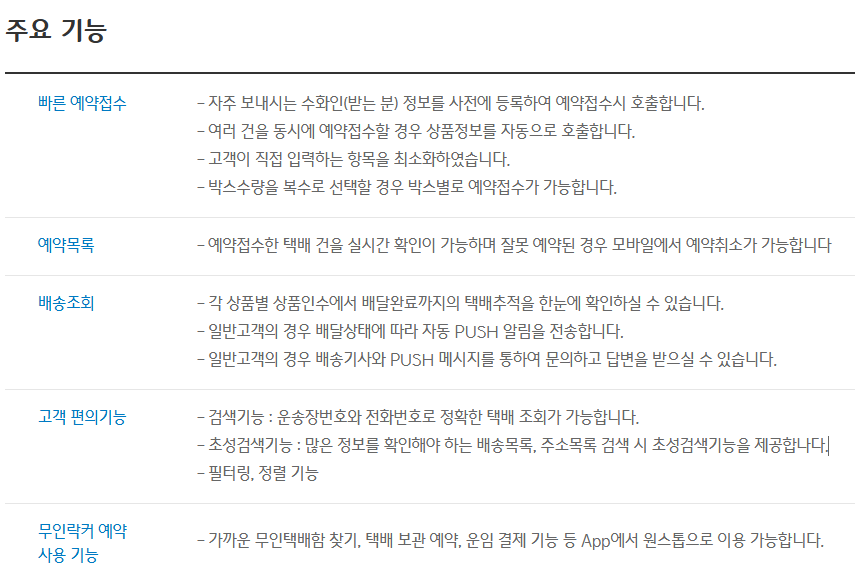 주요 기능

| | |
|---|---|
| 빠른 예약접수 | - 자주 보내시는 수화인(받는 분) 정보를 사전에 등록하여 예약접수시 호출합니다.<br>- 여러 건을 동시에 예약접수할 경우 상품정보를 자동으로 호출합니다.<br>- 고객이 직접 입력하는 항목을 최소화하였습니다.<br>- 박스수량을 복수로 선택할 경우 박스별로 예약접수가 가능합니다. |
| 예약목록 | - 예약접수한 택배 건을 실시간 확인이 가능하며 잘못 예약된 경우 모바일에서 예약취소가 가능합니다 |
| 배송조회 | - 각 상품별 상품인수에서 배달완료까지의 택배추적을 한눈에 확인하실 수 있습니다.<br>- 일반고객의 경우 배달상태에 따라 자동 PUSH 알림을 전송합니다.<br>- 일반고객의 경우 배송기사와 PUSH 메시지를 통하여 문의하고 답변을 받으실 수 있습니다. |
| 고객 편의기능 | - 검색기능 : 운송장번호와 전화번호로 정확한 택배 조회가 가능합니다.<br>- 초성검색기능 : 많은 정보를 확인해야 하는 배송목록, 주소목록 검색 시 초성검색기능을 제공합니다.<br>- 필터링, 정렬 기능 |
| 무인락커 예약 사용 기능 | - 가까운 무인택배함 찾기, 택배 보관 예약, 운임 결제 기능 등 App에서 원스톱으로 이용 가능합니다. |